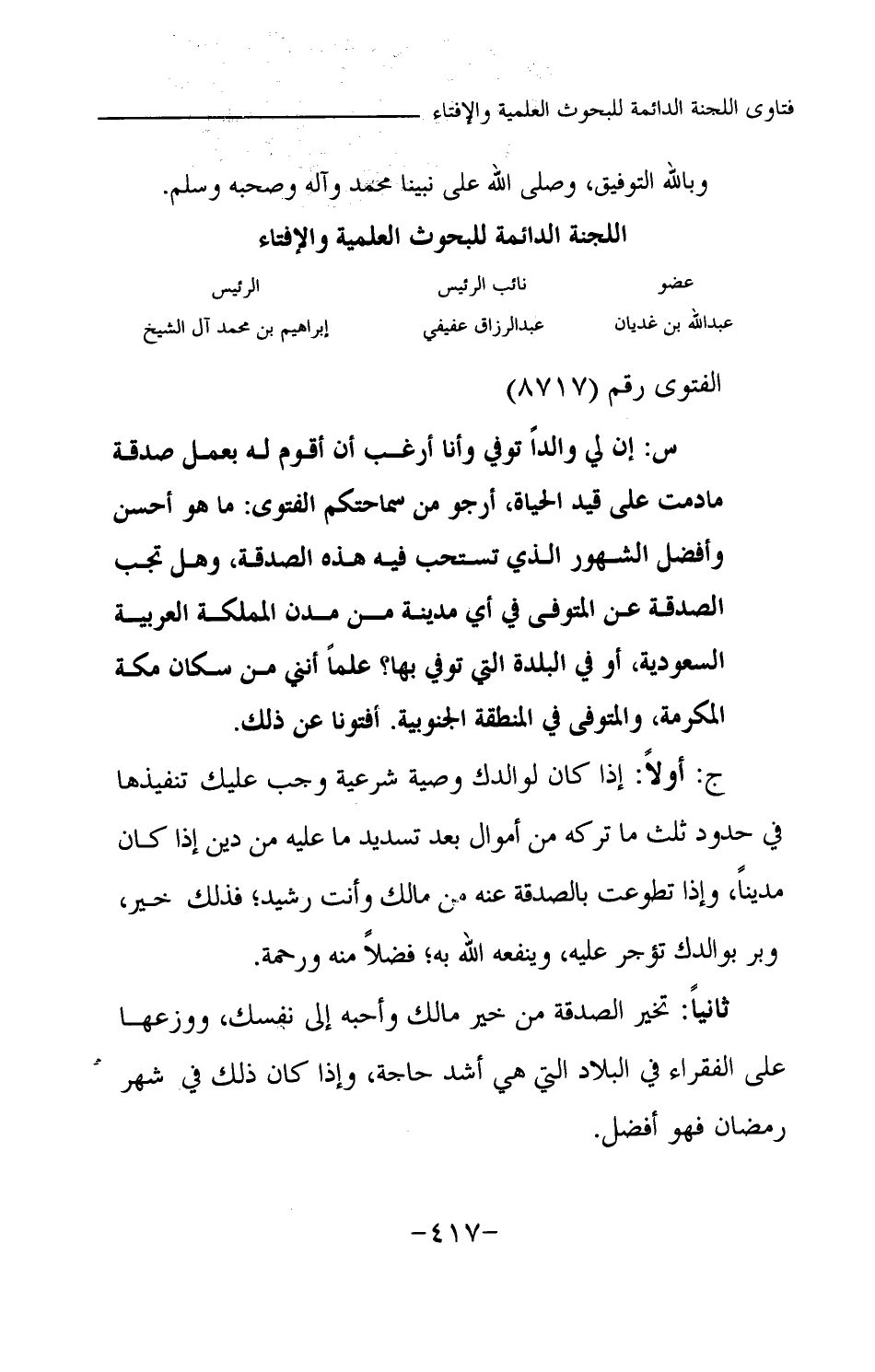 فتاوى اللجنة الدائمة للبحوث العلمية والإفتاء

وبالله التوفيق، وصلى الله على نبينا محمد وآله وصحبه وسلم.

اللجنة الدائمة للبحوث العلمية والإفتاء

| عضو | نائب الرئيس | الرئيس |
|---|---|---|
| عبدالله بن غديان | عبدالرزاق عفيفي | إبراهيم بن محمد آل الشيخ |

الفتوى رقم (٨٧١٧)

س: إن لي والداً توفي وأنا أرغب أن أقوم له بعمل صدقة مادمت على قيد الحياة، أرجو من سماحتكم الفتوى: ما هو أحسن وأفضل الشهور الذي تستحب فيه هذه الصدقة، وهل تجب الصدقة عن المتوفى في أي مدينة من مدن المملكة العربية السعودية، أو في البلدة التي توفي بها؟ علماً أنني من سكان مكة المكرمة، والمتوفى في المنطقة الجنوبية. أفتونا عن ذلك.

ج: أولاً: إذا كان لوالدك وصية شرعية وجب عليك تنفيذها في حدود ثلث ما تركه من أموال بعد تسديد ما عليه من دين إذا كان مديناً، وإذا تطوعت بالصدقة عنه من مالك وأنت رشيد؛ فذلك خير، وبر بوالدك تؤجر عليه، وينفعه الله به؛ فضلاً منه ورحمة.

ثانياً: تخير الصدقة من خير مالك وأحبه إلى نفسك، ووزعها على الفقراء في البلاد التي هي أشد حاجة، وإذا كان ذلك في شهر رمضان فهو أفضل.

-٤١٧-